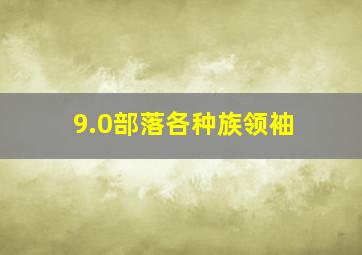 9.0部落各种族领袖